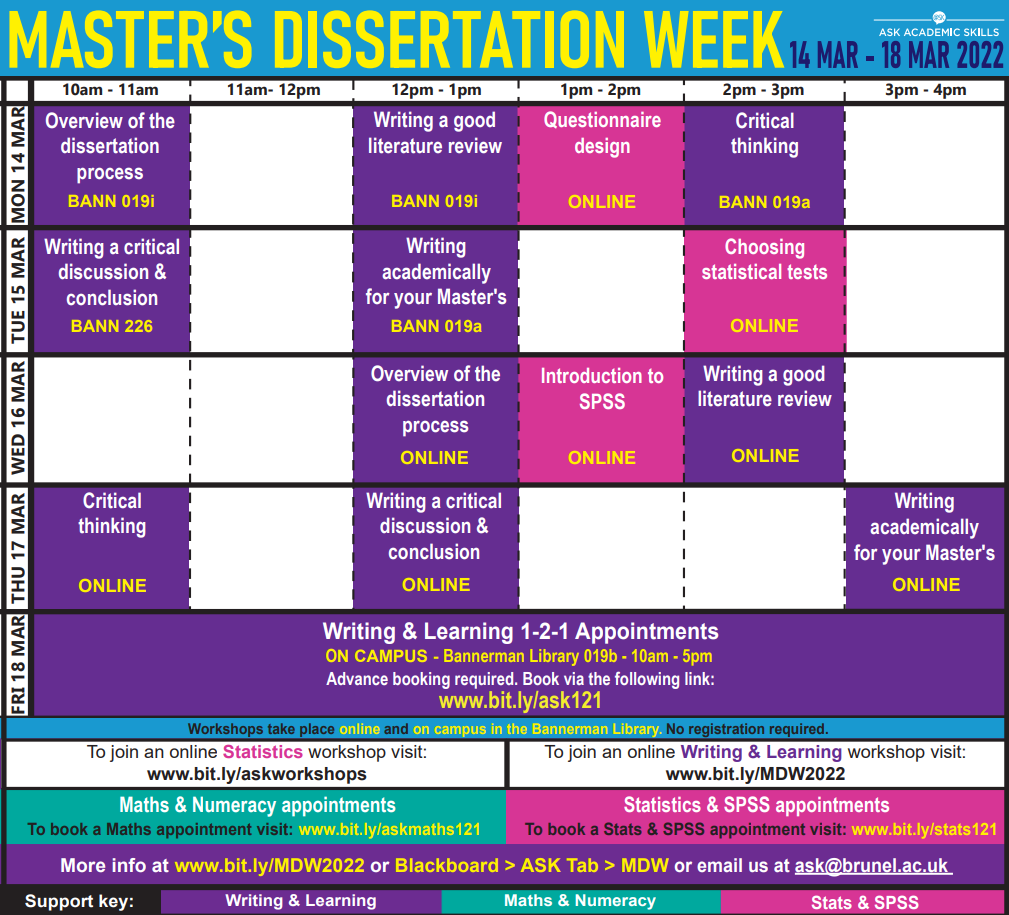 MASTER'S DISSERTATION WEEK 14 MAR - 18 MAR 2022

ASK ACADEMIC SKILLS

| | 10am - 11am | 11am- 12pm | 12pm - 1pm | 1pm - 2pm | 2pm - 3pm | 3pm - 4pm |
|---|---|---|---|---|---|---|
| MON 14 MAR | Overview of the dissertation process BANN 019i | | Writing a good literature review BANN 019i | Questionnaire design ONLINE | Critical thinking BANN 019a | |
| TUE 15 MAR | Writing a critical discussion & conclusion BANN 226 | | Writing academically for your Master's BANN 019a | | Choosing statistical tests ONLINE | |
| WED 16 MAR | | | Overview of the dissertation process ONLINE | Introduction to SPSS ONLINE | Writing a good literature review ONLINE | |
| THU 17 MAR | Critical thinking ONLINE | | Writing a critical discussion & conclusion ONLINE | | | Writing academically for your Master's ONLINE |
| FRI 18 MAR | Writing & Learning 1-2-1 Appointments ON CAMPUS - Bannerman Library 019b - 10am - 5pm Advance booking required. Book via the following link: www.bit.ly/ask121 | | | | | |

Workshops take place online and on campus in the Bannerman Library. No registration required.

To join an online Statistics workshop visit:
www.bit.ly/askworkshops

To join an online Writing & Learning workshop visit:
www.bit.ly/MDW2022

Maths & Numeracy appointments
To book a Maths appointment visit: www.bit.ly/askmaths121

Statistics & SPSS appointments
To book a Stats & SPSS appointment visit: www.bit.ly/stats121

More info at www.bit.ly/MDW2022 or Blackboard > ASK Tab > MDW or email us at ask@brunel.ac.uk

Support key: Writing & Learning Maths & Numeracy Stats & SPSS